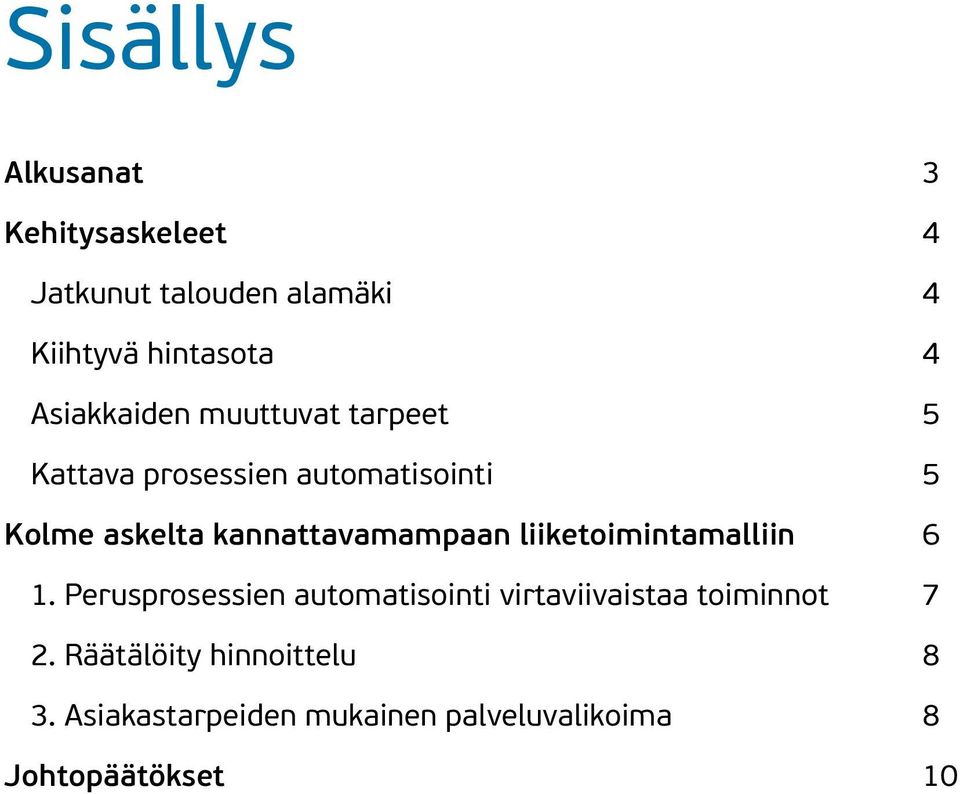 Sisällys

Alkusanat 3

Kehitysaskeleet 4

Jatkunut talouden alamäki 4

Kiihtyvä hintasota 4

Asiakkaiden muuttuvat tarpeet 5

Kattava prosessien automatisointi 5

Kolme askelta kannattavamampaan liiketoimintamalliin 6

1. Perusprosessien automatisointi virtaviivaistaa toiminnot 7

2. Räätälöity hinnoittelu 8

3. Asiakastarpeiden mukainen palveluvalikoima 8

Johtopäätökset 10